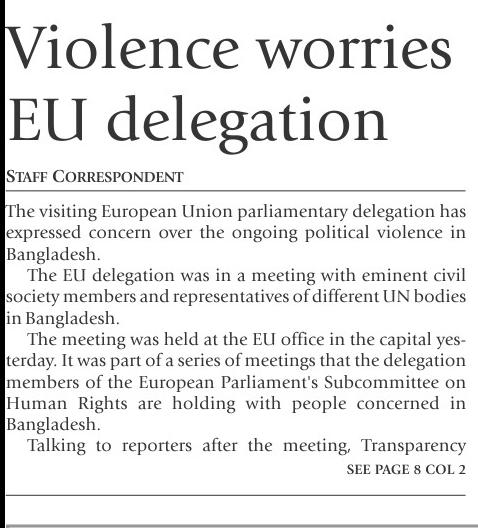 Violence worries EU delegation

STAFF CORRESPONDENT

The visiting European Union parliamentary delegation has expressed concern over the ongoing political violence in Bangladesh.

The EU delegation was in a meeting with eminent civil society members and representatives of different UN bodies in Bangladesh.

The meeting was held at the EU office in the capital yesterday. It was part of a series of meetings that the delegation members of the European Parliament's Subcommittee on Human Rights are holding with people concerned in Bangladesh.

Talking to reporters after the meeting, Transparency

SEE PAGE 8 COL 2